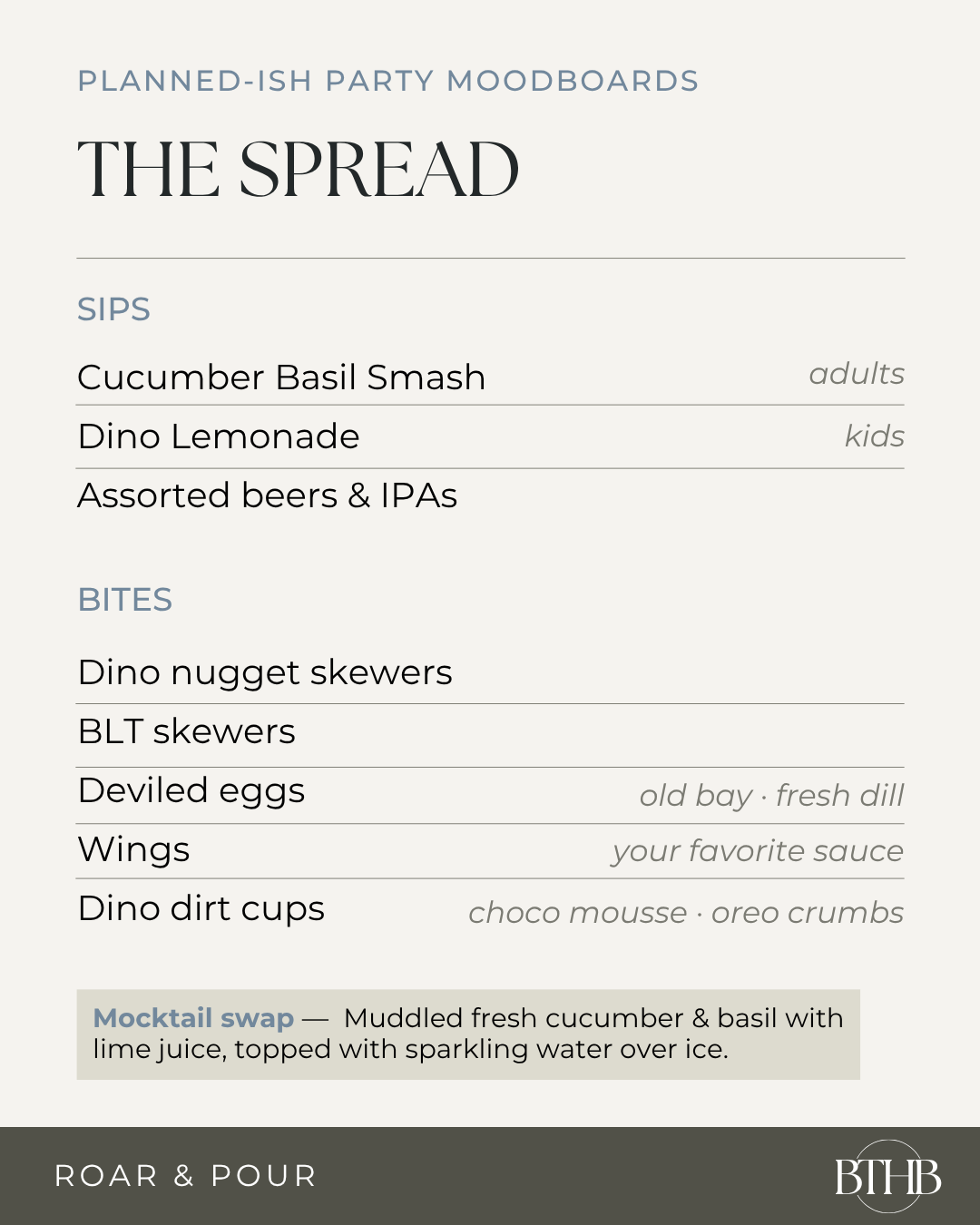 PLANNED-ISH PARTY MOODBOARDS

THE SPREAD

SIPS

Cucumber Basil Smash adults

Dino Lemonade kids

Assorted beers & IPAs

BITES

Dino nugget skewers

BLT skewers

Deviled eggs old bay · fresh dill

Wings your favorite sauce

Dino dirt cups choco mousse · oreo crumbs

Mocktail swap — Muddled fresh cucumber & basil with lime juice, topped with sparkling water over ice.

ROAR & POUR

BTHB